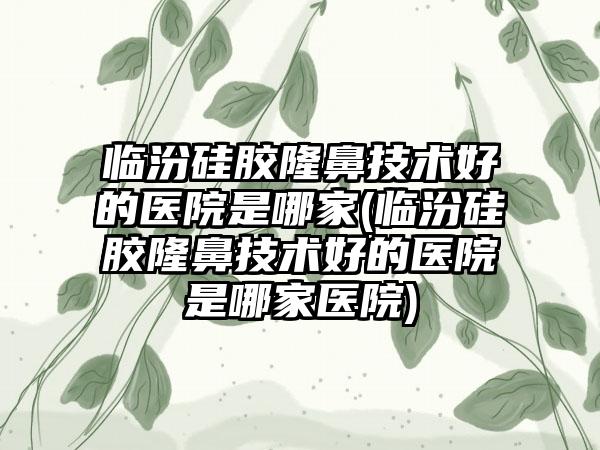 临汾硅胶隆鼻技术好的医院是哪家(临汾硅胶隆鼻技术好的医院是哪家医院)